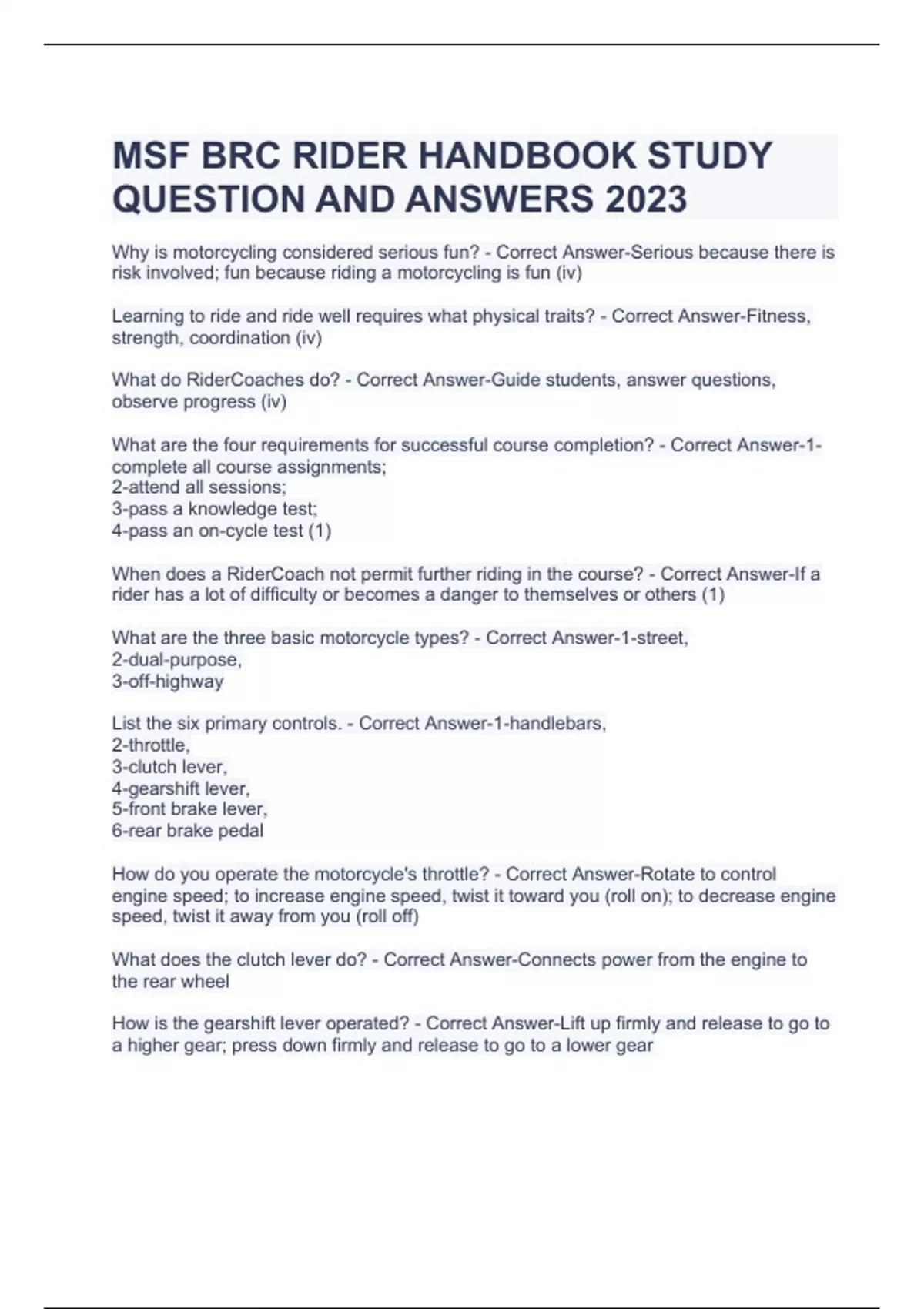 MSF BRC RIDER HANDBOOK STUDY QUESTION AND ANSWERS 2023

Why is motorcycling considered serious fun? - Correct Answer-Serious because there is risk involved; fun because riding a motorcycling is fun (iv)

Learning to ride and ride well requires what physical traits? - Correct Answer-Fitness, strength, coordination (iv)

What do RiderCoaches do? - Correct Answer-Guide students, answer questions, observe progress (iv)

What are the four requirements for successful course completion? - Correct Answer-1-complete all course assignments;
2-attend all sessions;
3-pass a knowledge test;
4-pass an on-cycle test (1)

When does a RiderCoach not permit further riding in the course? - Correct Answer-If a rider has a lot of difficulty or becomes a danger to themselves or others (1)

What are the three basic motorcycle types? - Correct Answer-1-street,
2-dual-purpose,
3-off-highway

List the six primary controls. - Correct Answer-1-handlebars,
2-throttle,
3-clutch lever,
4-gearshift lever,
5-front brake lever,
6-rear brake pedal

How do you operate the motorcycle's throttle? - Correct Answer-Rotate to control engine speed; to increase engine speed, twist it toward you (roll on); to decrease engine speed, twist it away from you (roll off)

What does the clutch lever do? - Correct Answer-Connects power from the engine to the rear wheel

How is the gearshift lever operated? - Correct Answer-Lift up firmly and release to go to a higher gear; press down firmly and release to go to a lower gear